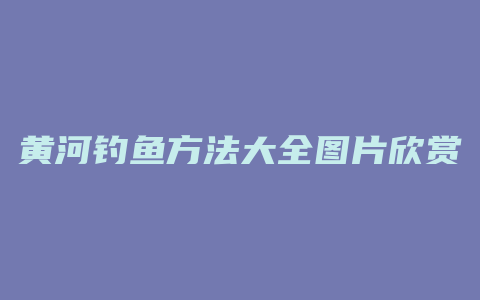 黄河钓鱼方法大全图片欣赏